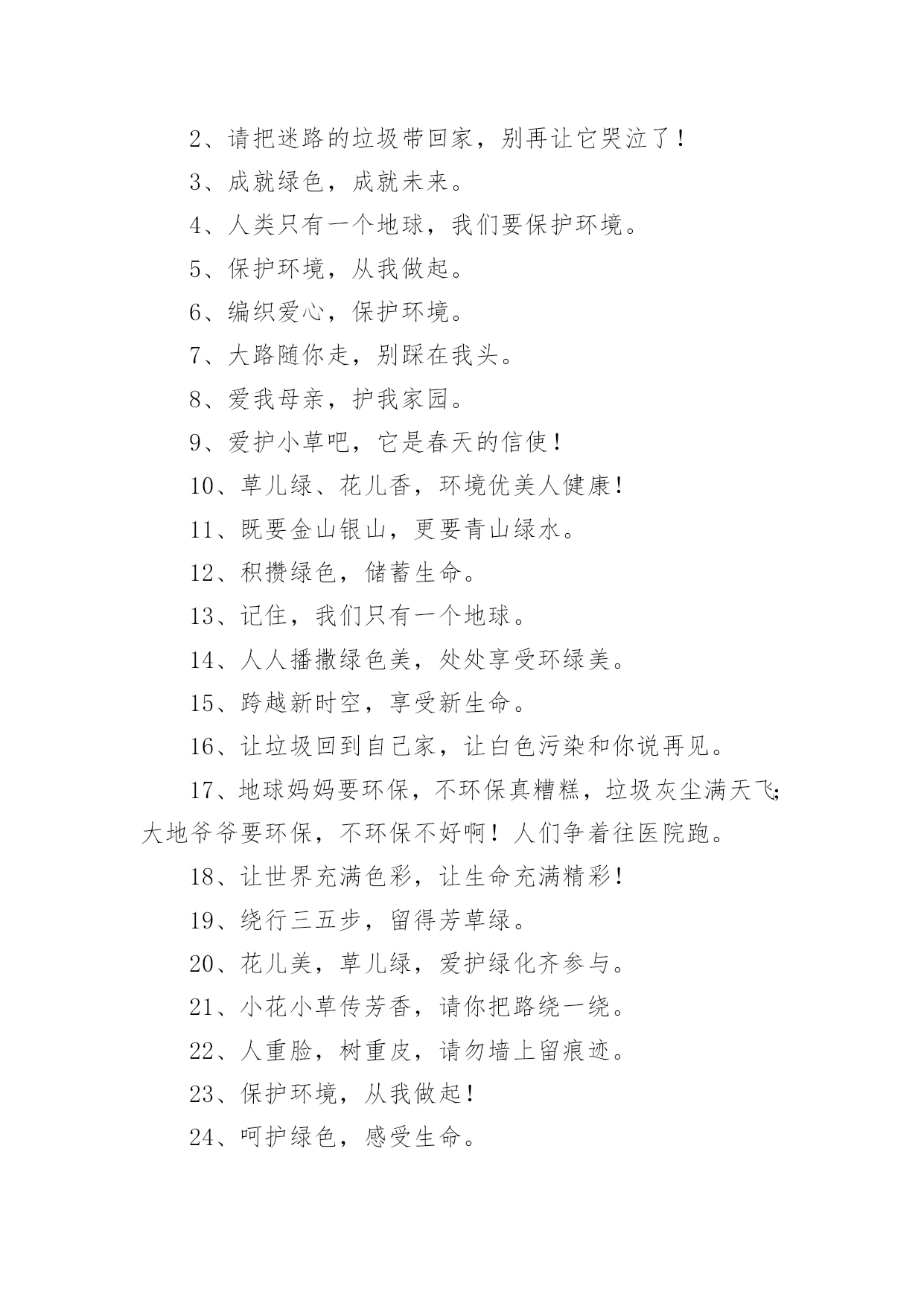 2、请把迷路的垃圾带回家，别再让它哭泣了！

3、成就绿色，成就未来。

4、人类只有一个地球，我们要保护环境。

5、保护环境，从我做起。

6、编织爱心，保护环境。

7、大路随你走，别踩在我头。

8、爱我母亲，护我家园。

9、爱护小草吧，它是春天的信使！

10、草儿绿、花儿香，环境优美人健康！

11、既要金山银山，更要青山绿水。

12、积攒绿色，储蓄生命。

13、记住，我们只有一个地球。

14、人人播撒绿色美，处处享受环绿美。

15、跨越新时空，享受新生命。

16、让垃圾回到自己家，让白色污染和你说再见。

17、地球妈妈要环保，不环保真糟糕，垃圾灰尘满天飞;大地爷爷要环保，不环保不好啊！人们争着往医院跑。

18、让世界充满色彩，让生命充满精彩！

19、绕行三五步，留得芳草绿。

20、花儿美，草儿绿，爱护绿化齐参与。

21、小花小草传芳香，请你把路绕一绕。

22、人重脸，树重皮，请勿墙上留痕迹。

23、保护环境，从我做起！

24、呵护绿色，感受生命。